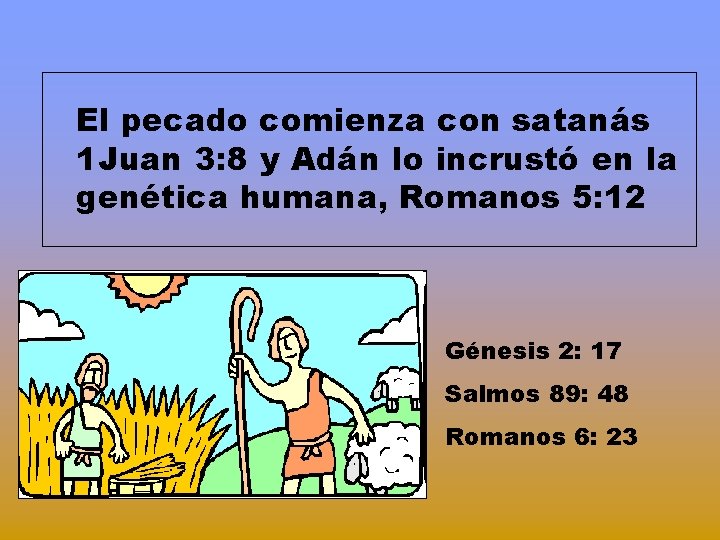 El pecado comienza con satanás 1Juan 3:8 y Adán lo incrustó en la genética humana, Romanos 5:12

Génesis 2: 17

Salmos 89: 48

Romanos 6: 23